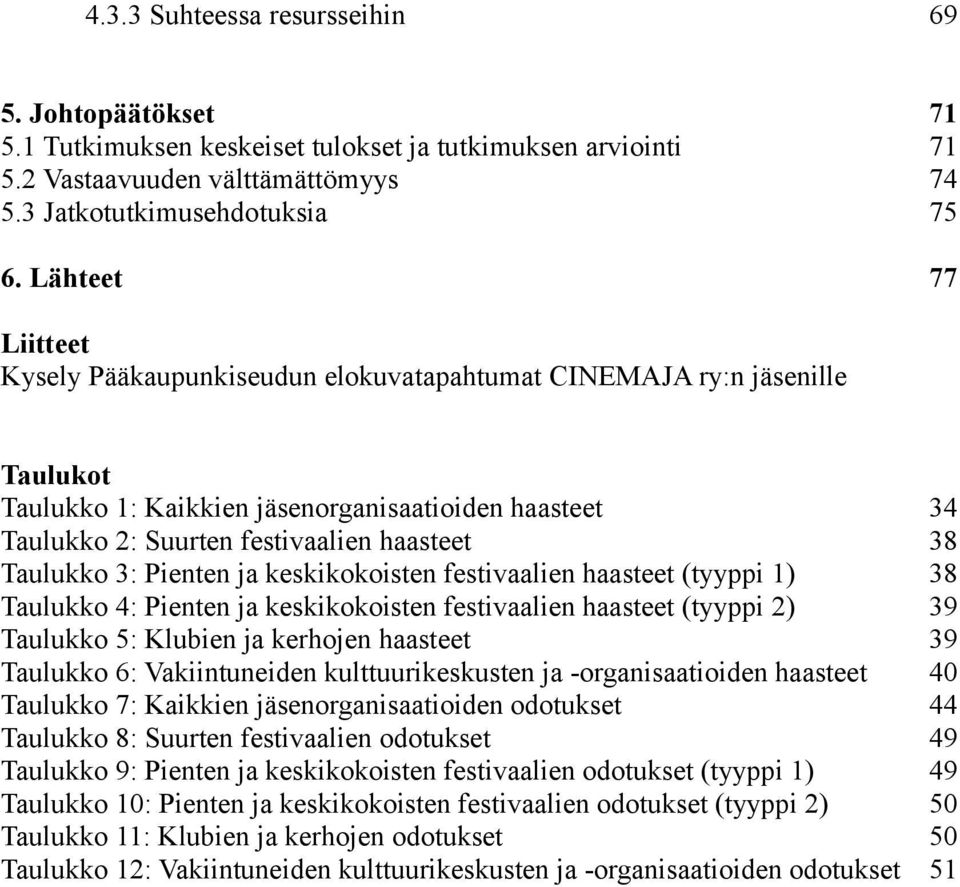 4.3.3 Suhteessa resursseihin 69

5. Johtopäätökset 71
5.1 Tutkimuksen keskeiset tulokset ja tutkimuksen arviointi 71
5.2 Vastaavuuden välttämättömyys 74
5.3 Jatkotutkimusehdotuksia 75

6. Lähteet 77

Liitteet
Kysely Pääkaupunkiseudun elokuvatapahtumat CINEMAJA ry:n jäsenille

Taulukot
Taulukko 1: Kaikkien jäsenorganisaatioiden haasteet 34
Taulukko 2: Suurten festivaalien haasteet 38
Taulukko 3: Pienten ja keskikokoisten festivaalien haasteet (tyyppi 1) 38
Taulukko 4: Pienten ja keskikokoisten festivaalien haasteet (tyyppi 2) 39
Taulukko 5: Klubien ja kerhojen haasteet 39
Taulukko 6: Vakiintuneiden kulttuurikeskusten ja -organisaatioiden haasteet 40
Taulukko 7: Kaikkien jäsenorganisaatioiden odotukset 44
Taulukko 8: Suurten festivaalien odotukset 49
Taulukko 9: Pienten ja keskikokoisten festivaalien odotukset (tyyppi 1) 49
Taulukko 10: Pienten ja keskikokoisten festivaalien odotukset (tyyppi 2) 50
Taulukko 11: Klubien ja kerhojen odotukset 50
Taulukko 12: Vakiintuneiden kulttuurikeskusten ja -organisaatioiden odotukset 51